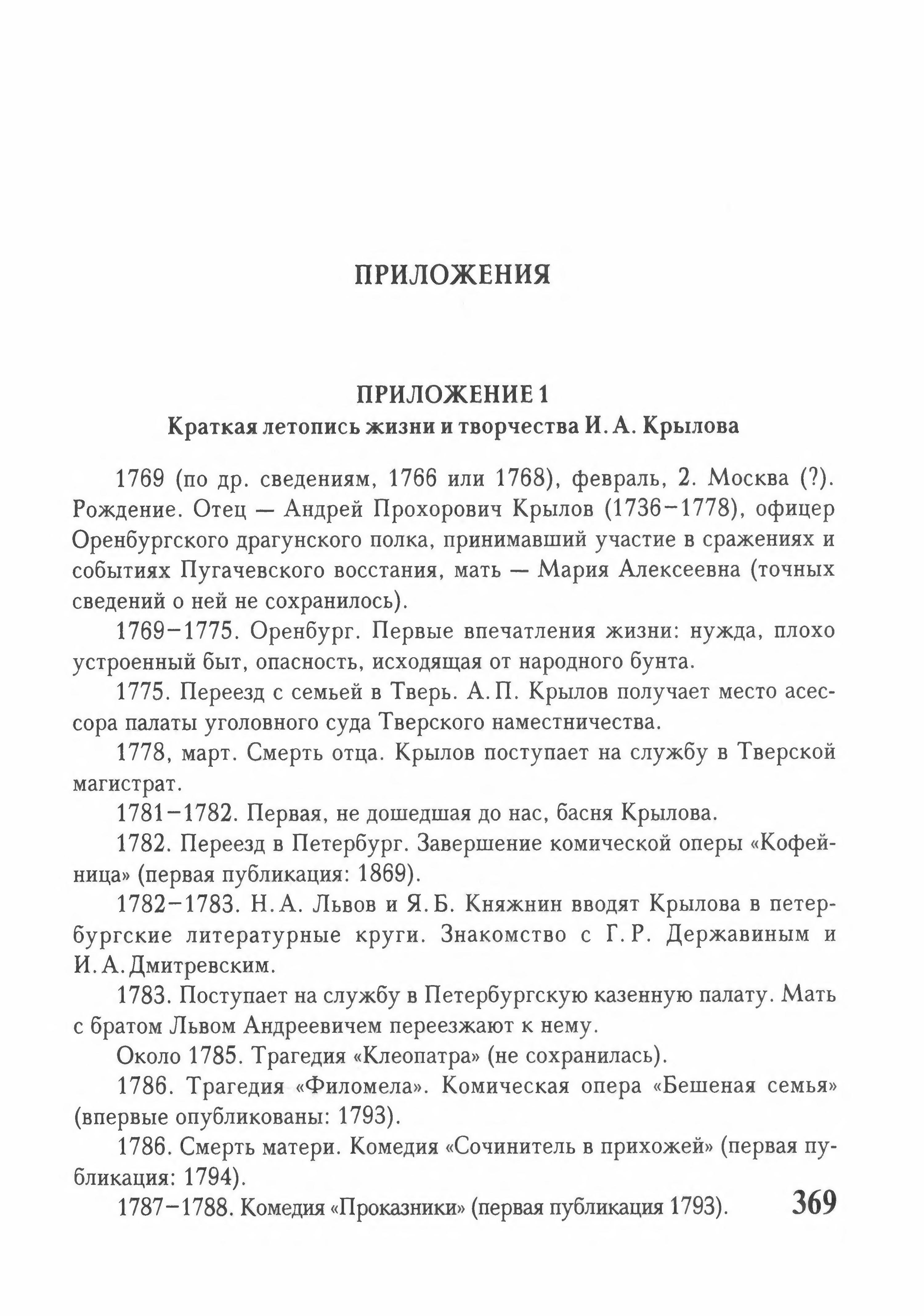 ПРИЛОЖЕНИЯ

ПРИЛОЖЕНИЕ 1
Краткая летопись жизни и творчества И. А. Крылова

1769 (по др. сведениям, 1766 или 1768), февраль, 2. Москва (?). Рождение. Отец — Андрей Прохорович Крылов (1736–1778), офицер Оренбургского драгунского полка, принимавший участие в сражениях и событиях Пугачевского восстания, мать — Мария Алексеевна (точных сведений о ней не сохранилось).

1769–1775. Оренбург. Первые впечатления жизни: нужда, плохо устроенный быт, опасность, исходящая от народного бунта.

1775. Переезд с семьей в Тверь. А. П. Крылов получает место асессора палаты уголовного суда Тверского наместничества.

1778, март. Смерть отца. Крылов поступает на службу в Тверской магистрат.

1781–1782. Первая, не дошедшая до нас, басня Крылова.

1782. Переезд в Петербург. Завершение комической оперы «Кофейница» (первая публикация: 1869).

1782–1783. Н. А. Львов и Я. Б. Княжнин вводят Крылова в петербургские литературные круги. Знакомство с Г. Р. Державиным и И. А. Дмитревским.

1783. Поступает на службу в Петербургскую казенную палату. Мать с братом Львом Андреевичем переезжают к нему.

Около 1785. Трагедия «Клеопатра» (не сохранилась).

1786. Трагедия «Филомела». Комическая опера «Бешеная семья» (впервые опубликованы: 1793).

1786. Смерть матери. Комедия «Сочинитель в прихожей» (первая публикация: 1794).

1787–1788. Комедия «Проказники» (первая публикация 1793).

369